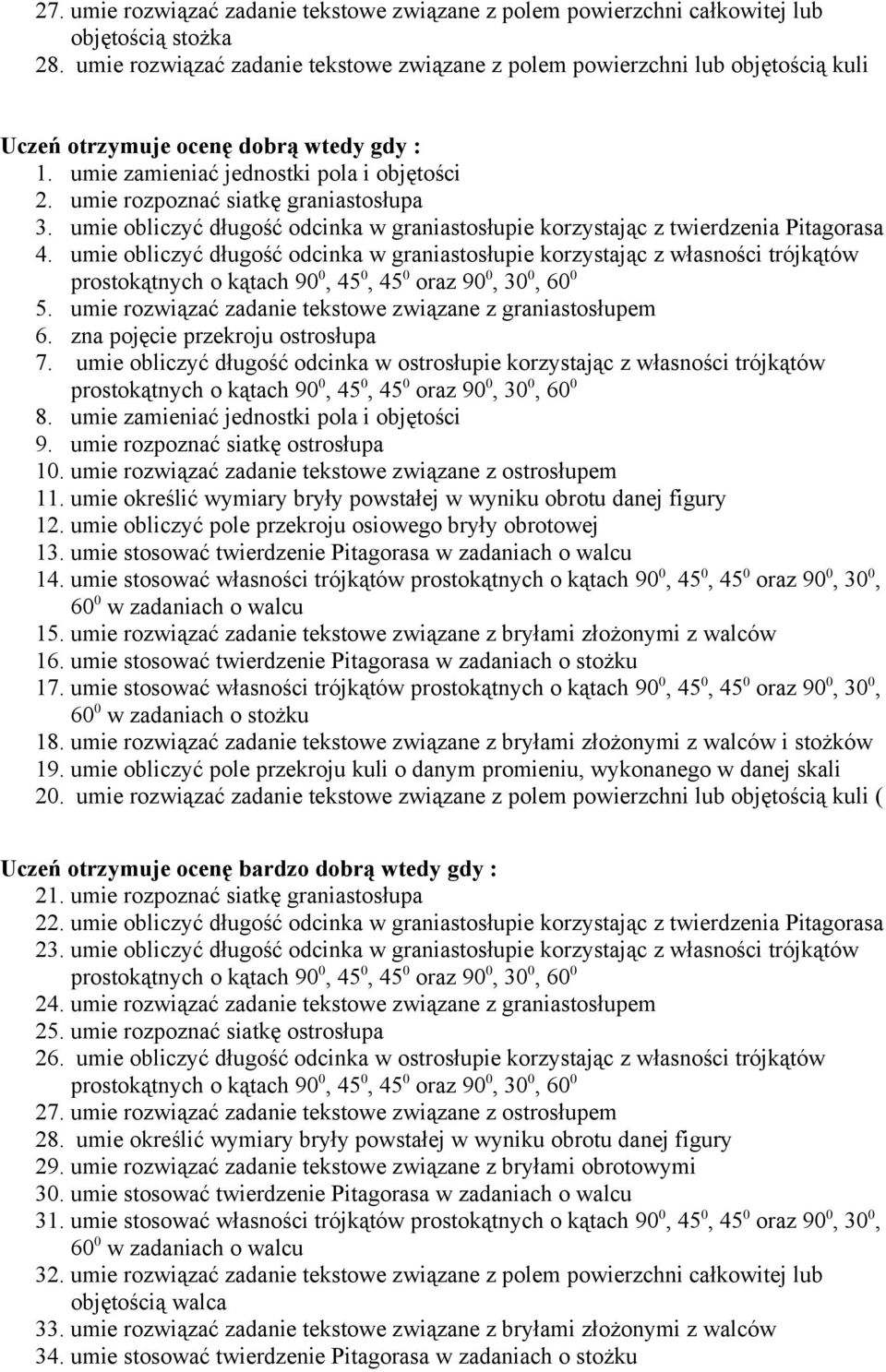 27. umie rozwiązać zadanie tekstowe związane z polem powierzchni całkowitej lub objętością stożka
28. umie rozwiązać zadanie tekstowe związane z polem powierzchni lub objętością kuli

Uczeń otrzymuje ocenę dobrą wtedy gdy :
1. umie zamieniać jednostki pola i objętości
2. umie rozpoznać siatkę graniastosłupa
3. umie obliczyć długość odcinka w graniastosłupie korzystając z twierdzenia Pitagorasa
4. umie obliczyć długość odcinka w graniastosłupie korzystając z własności trójkątów prostokątnych o kątach $90^0$, $45^0$, $45^0$ oraz $90^0$, $30^0$, $60^0$
5. umie rozwiązać zadanie tekstowe związane z graniastosłupem
6. zna pojęcie przekroju ostrosłupa
7. umie obliczyć długość odcinka w ostrosłupie korzystając z własności trójkątów prostokątnych o kątach $90^0$, $45^0$, $45^0$ oraz $90^0$, $30^0$, $60^0$
8. umie zamieniać jednostki pola i objętości
9. umie rozpoznać siatkę ostrosłupa
10. umie rozwiązać zadanie tekstowe związane z ostrosłupem
11. umie określić wymiary bryły powstałej w wyniku obrotu danej figury
12. umie obliczyć pole przekroju osiowego bryły obrotowej
13. umie stosować twierdzenie Pitagorasa w zadaniach o walcu
14. umie stosować własności trójkątów prostokątnych o kątach $90^0$, $45^0$, $45^0$ oraz $90^0$, $30^0$, $60^0$ w zadaniach o walcu
15. umie rozwiązać zadanie tekstowe związane z bryłami złożonymi z walców
16. umie stosować twierdzenie Pitagorasa w zadaniach o stożku
17. umie stosować własności trójkątów prostokątnych o kątach $90^0$, $45^0$, $45^0$ oraz $90^0$, $30^0$, $60^0$ w zadaniach o stożku
18. umie rozwiązać zadanie tekstowe związane z bryłami złożonymi z walców i stożków
19. umie obliczyć pole przekroju kuli o danym promieniu, wykonanego w danej skali
20. umie rozwiązać zadanie tekstowe związane z polem powierzchni lub objętością kuli (

Uczeń otrzymuje ocenę bardzo dobrą wtedy gdy :
21. umie rozpoznać siatkę graniastosłupa
22. umie obliczyć długość odcinka w graniastosłupie korzystając z twierdzenia Pitagorasa
23. umie obliczyć długość odcinka w graniastosłupie korzystając z własności trójkątów prostokątnych o kątach $90^0$, $45^0$, $45^0$ oraz $90^0$, $30^0$, $60^0$
24. umie rozwiązać zadanie tekstowe związane z graniastosłupem
25. umie rozpoznać siatkę ostrosłupa
26. umie obliczyć długość odcinka w ostrosłupie korzystając z własności trójkątów prostokątnych o kątach $90^0$, $45^0$, $45^0$ oraz $90^0$, $30^0$, $60^0$
27. umie rozwiązać zadanie tekstowe związane z ostrosłupem
28. umie określić wymiary bryły powstałej w wyniku obrotu danej figury
29. umie rozwiązać zadanie tekstowe związane z bryłami obrotowymi
30. umie stosować twierdzenie Pitagorasa w zadaniach o walcu
31. umie stosować własności trójkątów prostokątnych o kątach $90^0$, $45^0$, $45^0$ oraz $90^0$, $30^0$, $60^0$ w zadaniach o walcu
32. umie rozwiązać zadanie tekstowe związane z polem powierzchni całkowitej lub objętością walca
33. umie rozwiązać zadanie tekstowe związane z bryłami złożonymi z walców
34. umie stosować twierdzenie Pitagorasa w zadaniach o stożku